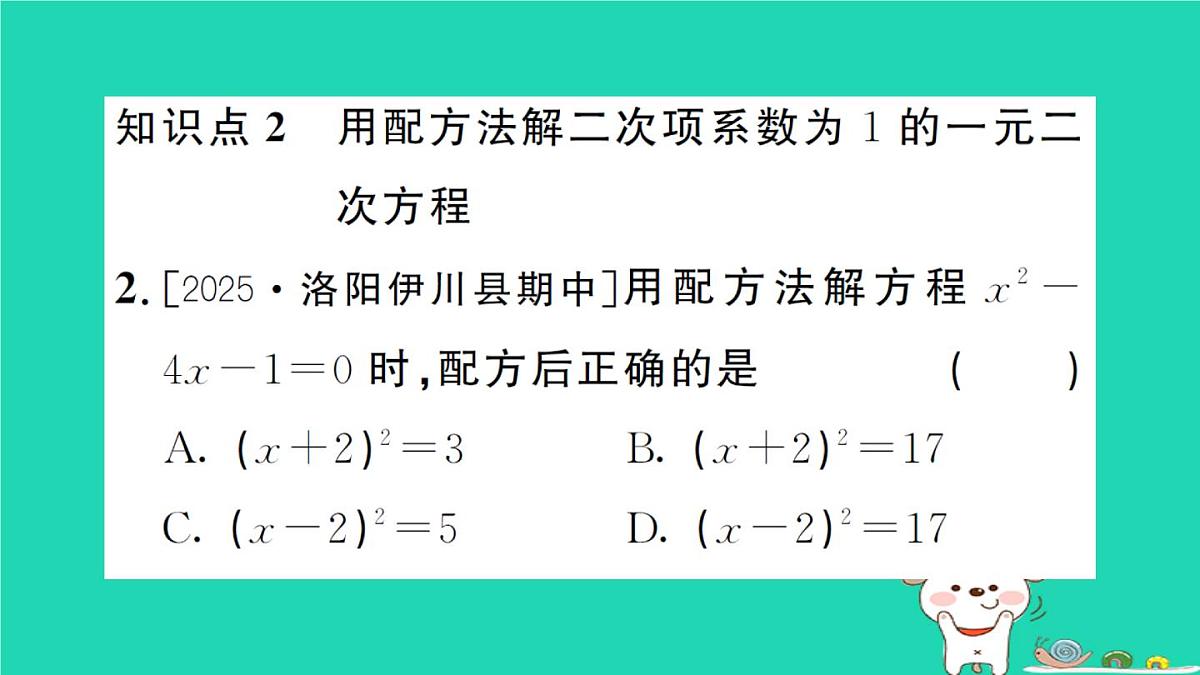 知识点 2　用配方法解二次项系数为 1 的一元二次方程

2. [2025·洛阳伊川县期中]用配方法解方程 $x^2-4x-1=0$ 时,配方后正确的是　(　)

A. $(x+2)^2=3$　B. $(x+2)^2=17$

C. $(x-2)^2=5$　D. $(x-2)^2=17$